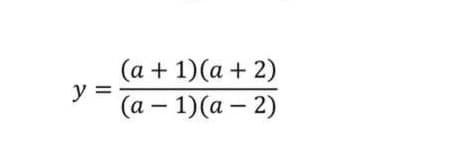 $y = \frac{(a+1)(a+2)}{(a-1)(a-2)}$